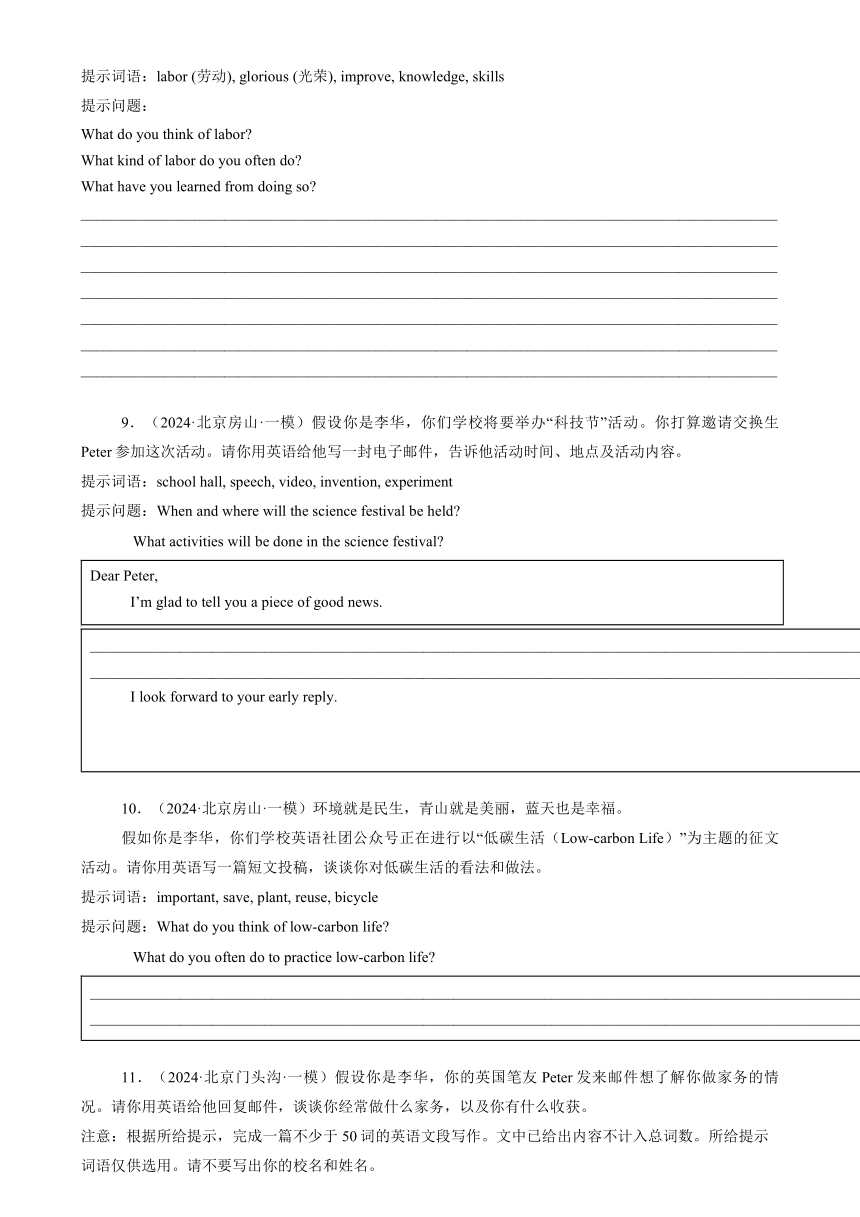 提示词语：labor (劳动), glorious (光荣), improve, knowledge, skills
提示问题：
What do you think of labor?
What kind of labor do you often do?
What have you learned from doing so?

9．（2024·北京房山·一模）假设你是李华，你们学校将要举办“科技节”活动。你打算邀请交换生 Peter 参加这次活动。请你用英语给他写一封电子邮件，告诉他活动时间、地点及活动内容。
提示词语：school hall, speech, video, invention, experiment
提示问题：When and where will the science festival be held?
What activities will be done in the science festival?

Dear Peter,
I’m glad to tell you a piece of good news.

I look forward to your early reply.

10．（2024·北京房山·一模）环境就是民生，青山就是美丽，蓝天也是幸福。
假如你是李华，你们学校英语社团公众号正在进行以“低碳生活（Low-carbon Life）”为主题的征文活动。请你用英语写一篇短文投稿，谈谈你对低碳生活的看法和做法。
提示词语：important, save, plant, reuse, bicycle
提示问题：What do you think of low-carbon life?
What do you often do to practice low-carbon life?

11．（2024·北京门头沟·一模）假设你是李华，你的英国笔友 Peter 发来邮件想了解你做家务的情况。请你用英语给他回复邮件，谈谈你经常做什么家务，以及你有什么收获。
注意：根据所给提示，完成一篇不少于 50 词的英语文段写作。文中已给出内容不计入总词数。所给提示词语仅供选用。请不要写出你的校名和姓名。